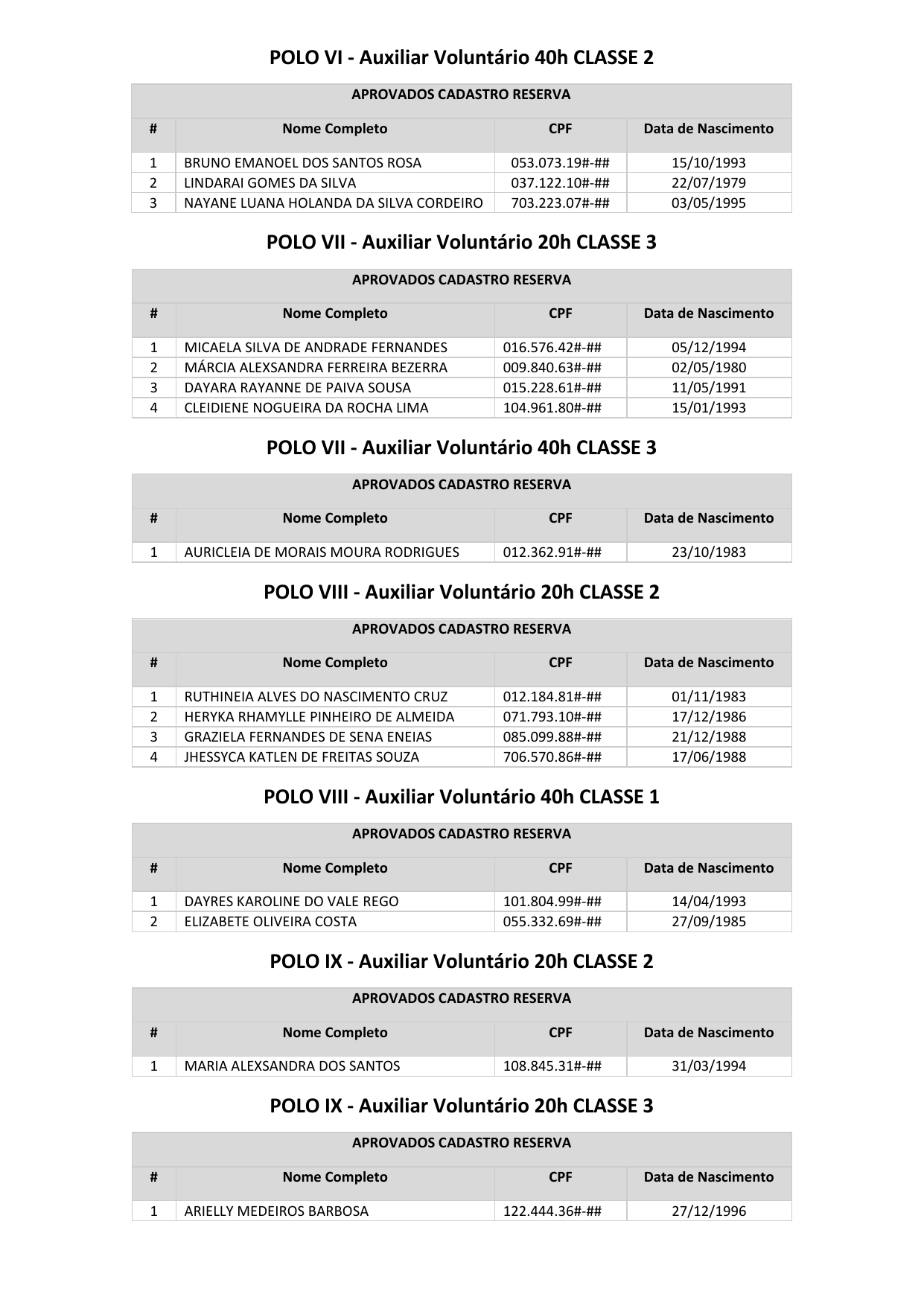 POLO VI - Auxiliar Voluntário 40h CLASSE 2

APROVADOS CADASTRO RESERVA

| # | Nome Completo | CPF | Data de Nascimento |
|---|---|---|---|
| 1 | BRUNO EMANOEL DOS SANTOS ROSA | 053.073.19#-## | 15/10/1993 |
| 2 | LINDARAI GOMES DA SILVA | 037.122.10#-## | 22/07/1979 |
| 3 | NAYANE LUANA HOLANDA DA SILVA CORDEIRO | 703.223.07#-## | 03/05/1995 |

POLO VII - Auxiliar Voluntário 20h CLASSE 3

APROVADOS CADASTRO RESERVA

| # | Nome Completo | CPF | Data de Nascimento |
|---|---|---|---|
| 1 | MICAELA SILVA DE ANDRADE FERNANDES | 016.576.42#-## | 05/12/1994 |
| 2 | MÁRCIA ALEXSANDRA FERREIRA BEZERRA | 009.840.63#-## | 02/05/1980 |
| 3 | DAYARA RAYANNE DE PAIVA SOUSA | 015.228.61#-## | 11/05/1991 |
| 4 | CLEIDIENE NOGUEIRA DA ROCHA LIMA | 104.961.80#-## | 15/01/1993 |

POLO VII - Auxiliar Voluntário 40h CLASSE 3

APROVADOS CADASTRO RESERVA

| # | Nome Completo | CPF | Data de Nascimento |
|---|---|---|---|
| 1 | AURICLEIA DE MORAIS MOURA RODRIGUES | 012.362.91#-## | 23/10/1983 |

POLO VIII - Auxiliar Voluntário 20h CLASSE 2

APROVADOS CADASTRO RESERVA

| # | Nome Completo | CPF | Data de Nascimento |
|---|---|---|---|
| 1 | RUTHINEIA ALVES DO NASCIMENTO CRUZ | 012.184.81#-## | 01/11/1983 |
| 2 | HERYKA RHAMYLLE PINHEIRO DE ALMEIDA | 071.793.10#-## | 17/12/1986 |
| 3 | GRAZIELA FERNANDES DE SENA ENEIAS | 085.099.88#-## | 21/12/1988 |
| 4 | JHESSYCA KATLEN DE FREITAS SOUZA | 706.570.86#-## | 17/06/1988 |

POLO VIII - Auxiliar Voluntário 40h CLASSE 1

APROVADOS CADASTRO RESERVA

| # | Nome Completo | CPF | Data de Nascimento |
|---|---|---|---|
| 1 | DAYRES KAROLINE DO VALE REGO | 101.804.99#-## | 14/04/1993 |
| 2 | ELIZABETE OLIVEIRA COSTA | 055.332.69#-## | 27/09/1985 |

POLO IX - Auxiliar Voluntário 20h CLASSE 2

APROVADOS CADASTRO RESERVA

| # | Nome Completo | CPF | Data de Nascimento |
|---|---|---|---|
| 1 | MARIA ALEXSANDRA DOS SANTOS | 108.845.31#-## | 31/03/1994 |

POLO IX - Auxiliar Voluntário 20h CLASSE 3

APROVADOS CADASTRO RESERVA

| # | Nome Completo | CPF | Data de Nascimento |
|---|---|---|---|
| 1 | ARIELLY MEDEIROS BARBOSA | 122.444.36#-## | 27/12/1996 |